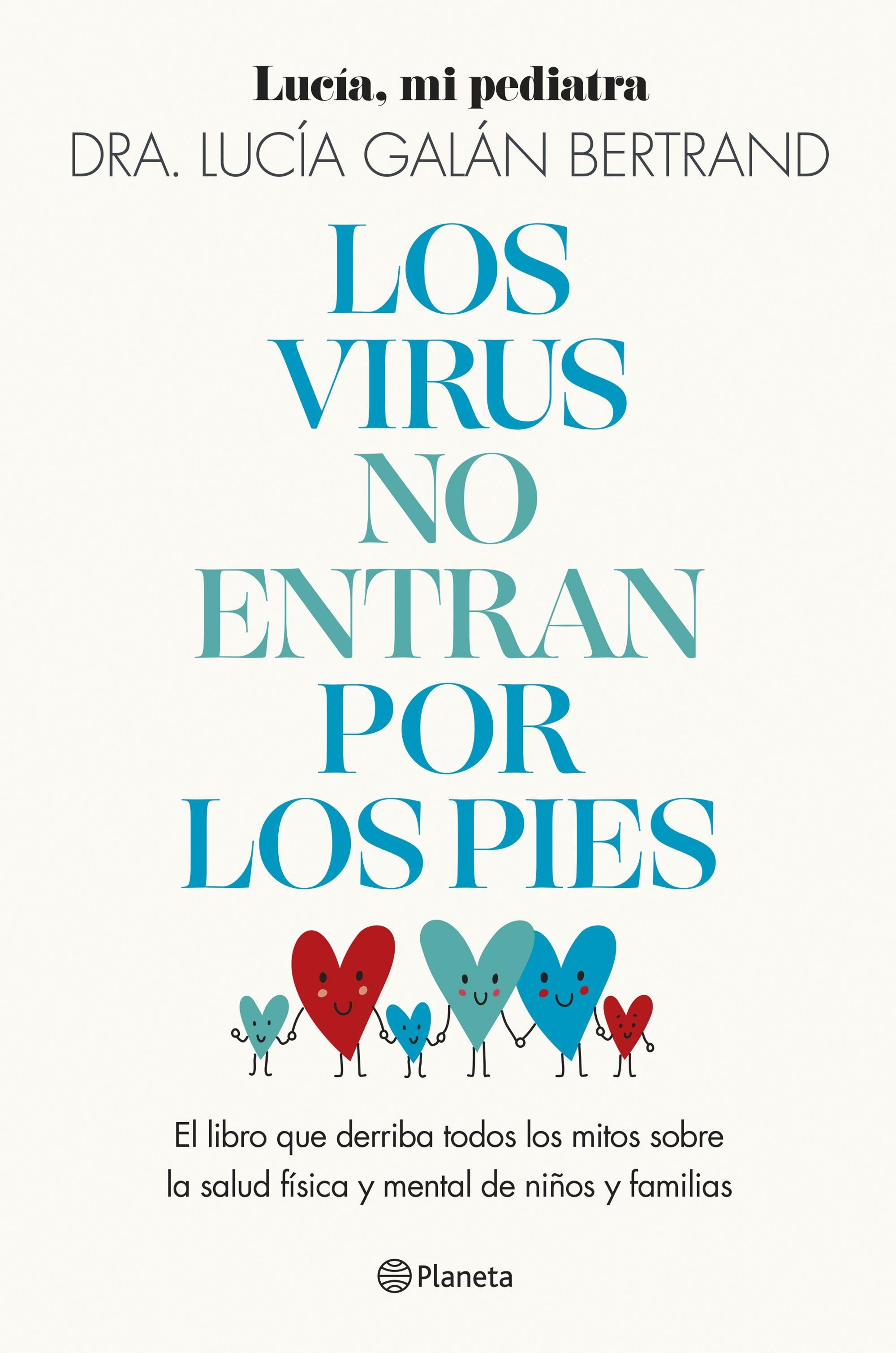 Lucía, mi pediatra

DRA. LUCÍA GALÁN BERTRAND

LOS VIRUS NO ENTRAN POR LOS PIES

El libro que derriba todos los mitos sobre la salud física y mental de niños y familias

Planeta